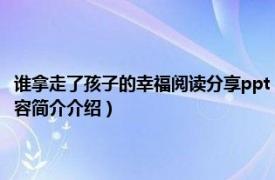 谁拿走了孩子的幸福阅读分享ppt
容简介介绍）